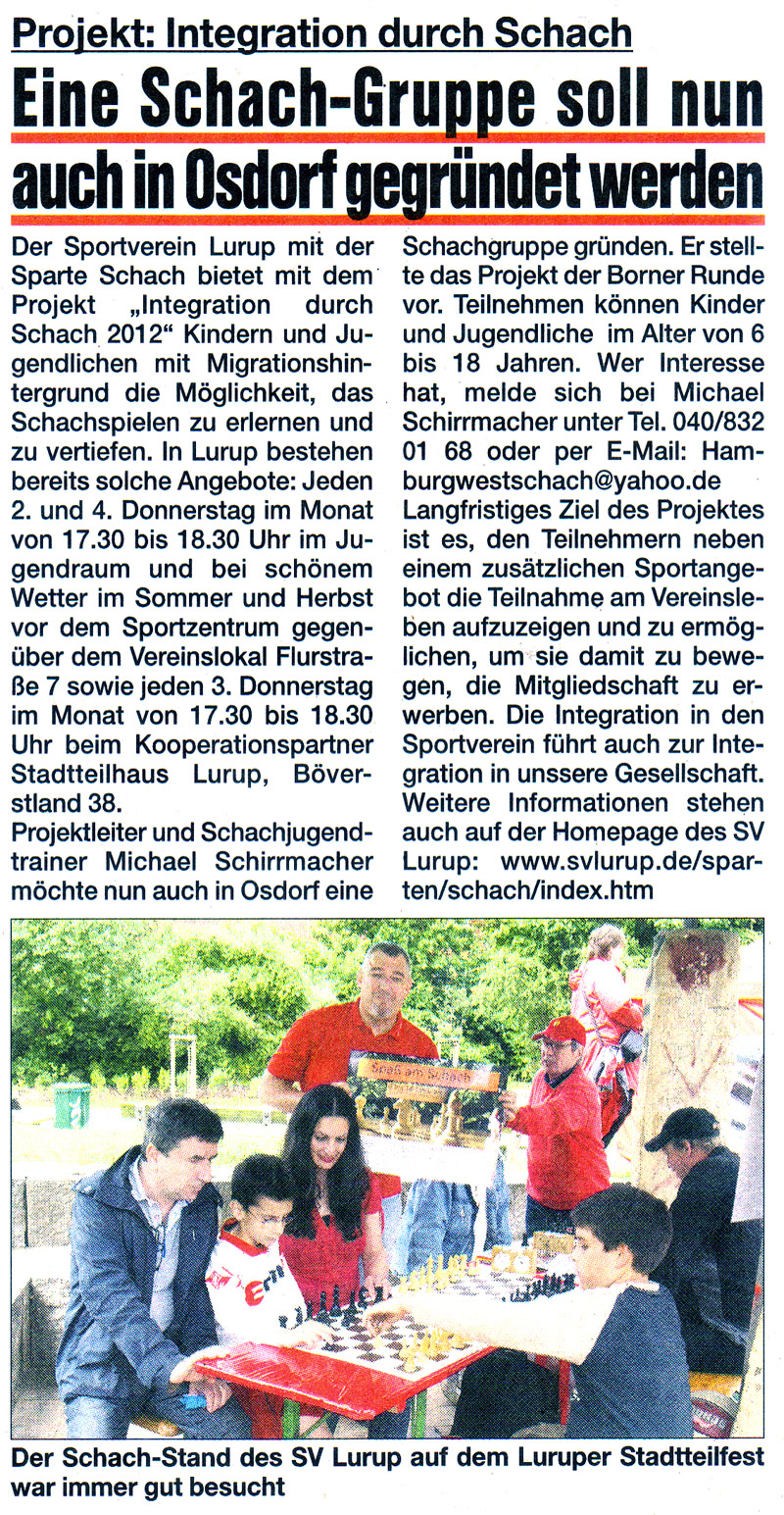 Projekt: Integration durch Schach

Eine Schach-Gruppe soll nun auch in Osdorf gegründet werden

Der Sportverein Lurup mit der Sparte Schach bietet mit dem Projekt „Integration durch Schach 2012“ Kindern und Jugendlichen mit Migrationshintergrund die Möglichkeit, das Schachspielen zu erlernen und zu vertiefen. In Lurup bestehen bereits solche Angebote: Jeden 2. und 4. Donnerstag im Monat von 17.30 bis 18.30 Uhr im Jugendraum und bei schönem Wetter im Sommer und Herbst vor dem Sportzentrum gegenüber dem Vereinslokal Flurstraße 7 sowie jeden 3. Donnerstag im Monat von 17.30 bis 18.30 Uhr beim Kooperationspartner Stadtteilhaus Lurup, Böverstland 38.
Projektleiter und Schachjugendtrainer Michael Schirrmacher möchte nun auch in Osdorf eine Schachgruppe gründen. Er stellte das Projekt der Borner Runde vor. Teilnehmen können Kinder und Jugendliche im Alter von 6 bis 18 Jahren. Wer Interesse hat, melde sich bei Michael Schirrmacher unter Tel. 040/832 01 68 oder per E-Mail: Hamburgwestschach@yahoo.de
Langfristiges Ziel des Projektes ist es, den Teilnehmern neben einem zusätzlichen Sportangebot die Teilnahme am Vereinsleben aufzuzeigen und zu ermöglichen, um sie damit zu bewegen, die Mitgliedschaft zu erwerben. Die Integration in den Sportverein führt auch zur Integration in unssere Gesellschaft. Weitere Informationen stehen auch auf der Homepage des SV Lurup: www.svlurup.de/sparten/schach/index.htm

Der Schach-Stand des SV Lurup auf dem Luruper Stadtteilfest war immer gut besucht